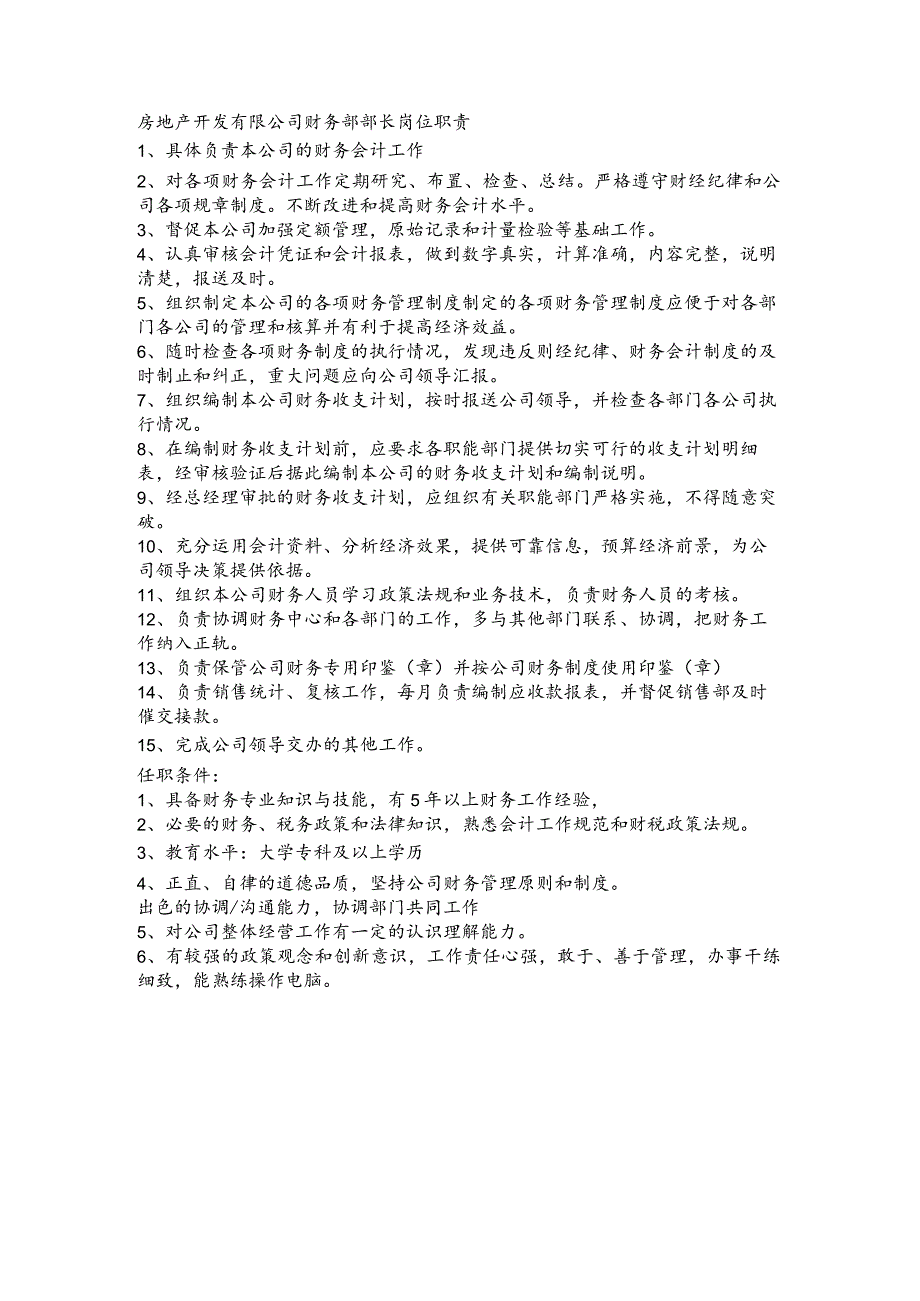 房地产开发有限公司财务部部长岗位职责

1、具体负责本公司的财务会计工作

2、对各项财务会计工作定期研究、布置、检查、总结。严格遵守财经纪律和公司各项规章制度。不断改进和提高财务会计水平。

3、督促本公司加强定额管理，原始记录和计量检验等基础工作。

4、认真审核会计凭证和会计报表，做到数字真实，计算准确，内容完整，说明清楚，报送及时。

5、组织制定本公司的各项财务管理制度制定的各项财务管理制度应便于对各部门各公司的管理和核算并有利于提高经济效益。

6、随时检查各项财务制度的执行情况，发现违反则经纪律、财务会计制度的及时制止和纠正，重大问题应向公司领导汇报。

7、组织编制本公司财务收支计划，按时报送公司领导，并检查各部门各公司执行情况。

8、在编制财务收支计划前，应要求各职能部门提供切实可行的收支计划明细表，经审核验证后据此编制本公司的财务收支计划和编制说明。

9、经总经理审批的财务收支计划，应组织有关职能部门严格实施，不得随意突破。

10、充分运用会计资料、分析经济效果，提供可靠信息，预算经济前景，为公司领导决策提供依据。

11、组织本公司财务人员学习政策法规和业务技术，负责财务人员的考核。

12、负责协调财务中心和各部门的工作，多与其他部门联系、协调，把财务工作纳入正轨。

13、负责保管公司财务专用印鉴（章）并按公司财务制度使用印鉴（章）

14、负责销售统计、复核工作，每月负责编制应收款报表，并督促销售部及时催交接款。

15、完成公司领导交办的其他工作。

任职条件：

1、具备财务专业知识与技能，有5年以上财务工作经验，

2、必要的财务、税务政策和法律知识，熟悉会计工作规范和财税政策法规。

3、教育水平：大学专科及以上学历

4、正直、自律的道德品质，坚持公司财务管理原则和制度。

出色的协调/沟通能力，协调部门共同工作

5、对公司整体经营工作有一定的认识理解能力。

6、有较强的政策观念和创新意识，工作责任心强，敢于、善于管理，办事干练细致，能熟练操作电脑。